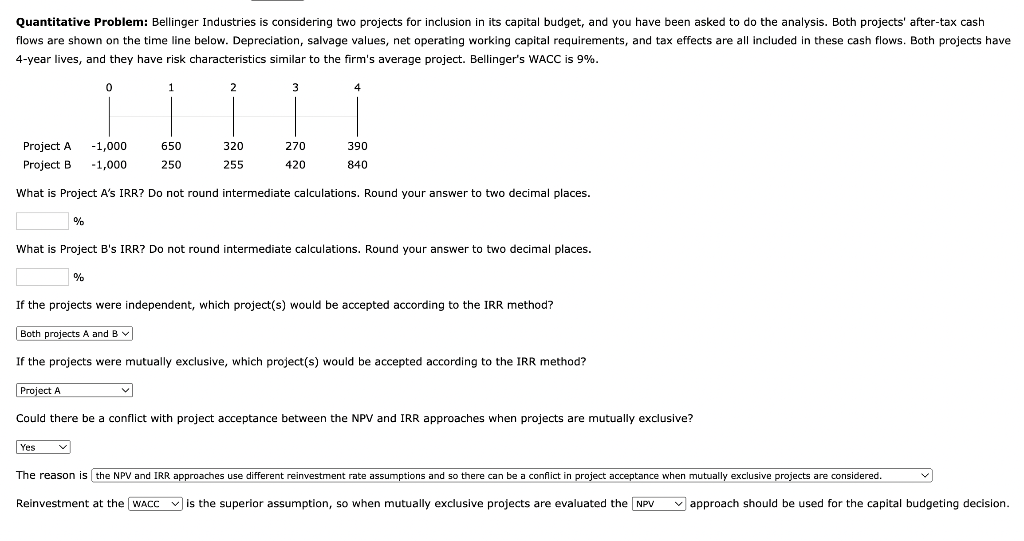 **Quantitative Problem:** Bellinger Industries is considering two projects for inclusion in its capital budget, and you have been asked to do the analysis. Both projects' after-tax cash flows are shown on the time line below. Depreciation, salvage values, net operating working capital requirements, and tax effects are all included in these cash flows. Both projects have 4-year lives, and they have risk characteristics similar to the firm's average project. Bellinger's WACC is 9%.

| | 0 | 1 | 2 | 3 | 4 |
|---|---|---|---|---|---|
| Project A | -1,000 | 650 | 320 | 270 | 390 |
| Project B | -1,000 | 250 | 255 | 420 | 840 |

What is Project A's IRR? Do not round intermediate calculations. Round your answer to two decimal places.

%

What is Project B's IRR? Do not round intermediate calculations. Round your answer to two decimal places.

%

If the projects were independent, which project(s) would be accepted according to the IRR method?

Both projects A and B

If the projects were mutually exclusive, which project(s) would be accepted according to the IRR method?

Project A

Could there be a conflict with project acceptance between the NPV and IRR approaches when projects are mutually exclusive?

Yes

The reason is the NPV and IRR approaches use different reinvestment rate assumptions and so there can be a conflict in project acceptance when mutually exclusive projects are considered.

Reinvestment at the WACC is the superior assumption, so when mutually exclusive projects are evaluated the NPV approach should be used for the capital budgeting decision.